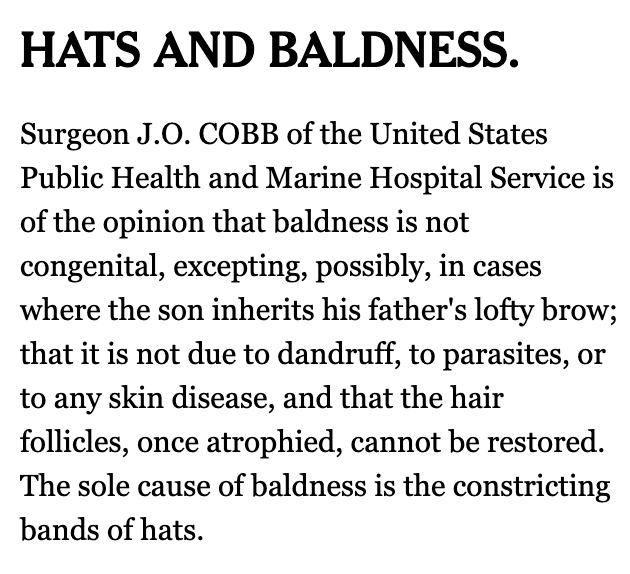 HATS AND BALDNESS.

Surgeon J.O. COBB of the United States Public Health and Marine Hospital Service is of the opinion that baldness is not congenital, excepting, possibly, in cases where the son inherits his father's lofty brow; that it is not due to dandruff, to parasites, or to any skin disease, and that the hair follicles, once atrophied, cannot be restored. The sole cause of baldness is the constricting bands of hats.